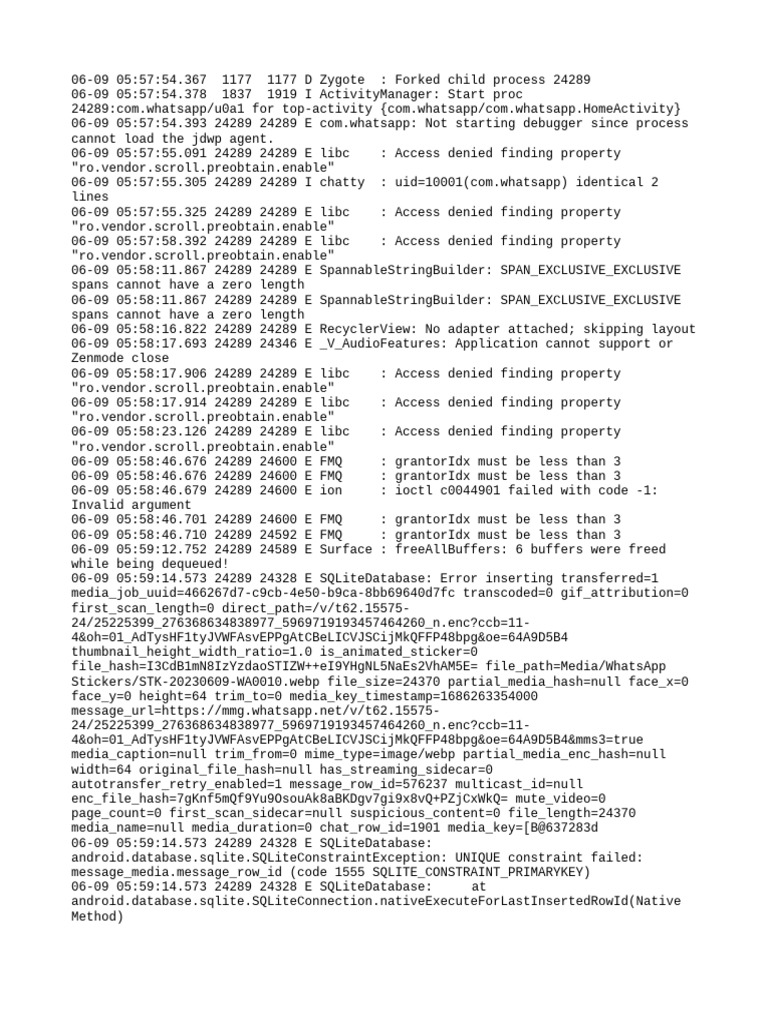 06-09 05:57:54.367 1177 1177 D Zygote : Forked child process 24289
06-09 05:57:54.378 1837 1919 I ActivityManager: Start proc 24289:com.whatsapp/u0a1 for top-activity {com.whatsapp/com.whatsapp.HomeActivity}
06-09 05:57:54.393 24289 24289 E com.whatsapp: Not starting debugger since process cannot load the jdwp agent.
06-09 05:57:55.091 24289 24289 E libc : Access denied finding property "ro.vendor.scroll.preobtain.enable"
06-09 05:57:55.305 24289 24289 I chatty : uid=10001(com.whatsapp) identical 2 lines
06-09 05:57:55.325 24289 24289 E libc : Access denied finding property "ro.vendor.scroll.preobtain.enable"
06-09 05:57:58.392 24289 24289 E libc : Access denied finding property "ro.vendor.scroll.preobtain.enable"
06-09 05:58:11.867 24289 24289 E SpannableStringBuilder: SPAN_EXCLUSIVE_EXCLUSIVE spans cannot have a zero length
06-09 05:58:11.867 24289 24289 E SpannableStringBuilder: SPAN_EXCLUSIVE_EXCLUSIVE spans cannot have a zero length
06-09 05:58:16.822 24289 24289 E RecyclerView: No adapter attached; skipping layout
06-09 05:58:17.693 24289 24346 E _V_AudioFeatures: Application cannot support or Zenmode close
06-09 05:58:17.906 24289 24289 E libc : Access denied finding property "ro.vendor.scroll.preobtain.enable"
06-09 05:58:17.914 24289 24289 E libc : Access denied finding property "ro.vendor.scroll.preobtain.enable"
06-09 05:58:23.126 24289 24289 E libc : Access denied finding property "ro.vendor.scroll.preobtain.enable"
06-09 05:58:46.676 24289 24600 E FMQ : grantorIdx must be less than 3
06-09 05:58:46.676 24289 24600 E FMQ : grantorIdx must be less than 3
06-09 05:58:46.679 24289 24600 E ion : ioctl c0044901 failed with code -1: Invalid argument
06-09 05:58:46.701 24289 24600 E FMQ : grantorIdx must be less than 3
06-09 05:58:46.710 24289 24592 E FMQ : grantorIdx must be less than 3
06-09 05:59:12.752 24289 24589 E Surface : freeAllBuffers: 6 buffers were freed while being dequeued!
06-09 05:59:14.573 24289 24328 E SQLiteDatabase: Error inserting transferred=1 media_job_uuid=466267d7-c9cb-4e50-b9ca-8bb69640d7fc transcoded=0 gif_attribution=0 first_scan_length=0 direct_path=/v/t62.15575-24/25225399_276368634838977_5969719193457464260_n.enc?ccb=11-4&oh=01_AdTysHF1tyJVWFAsvEPPgAtCBeLICVJSCijMkQFFP48bpg&oe=64A9D5B4 thumbnail_height_width_ratio=1.0 is_animated_sticker=0 file_hash=I3CdB1mN8IzYzdaoSTIZW++eI9YHgNL5NaEs2VhAM5E= file_path=Media/WhatsApp Stickers/STK-20230609-WA0010.webp file_size=24370 partial_media_hash=null face_x=0 face_y=0 height=64 trim_to=0 media_key_timestamp=1686263354000 message_url=https://mmg.whatsapp.net/v/t62.15575-24/25225399_276368634838977_5969719193457464260_n.enc?ccb=11-4&oh=01_AdTysHF1tyJVWFAsvEPPgAtCBeLICVJSCijMkQFFP48bpg&oe=64A9D5B4&mms3=true media_caption=null trim_from=0 mime_type=image/webp partial_media_enc_hash=null width=64 original_file_hash=null has_streaming_sidecar=0 autotransfer_retry_enabled=1 message_row_id=576237 multicast_id=null enc_file_hash=7gKnf5mQf9Yu9OsouAk8aBKDgv7gi9x8vQ+PZjCxWkQ= mute_video=0 page_count=0 first_scan_sidecar=null suspicious_content=0 file_length=24370 media_name=null media_duration=0 chat_row_id=1901 media_key=[B@637283d
06-09 05:59:14.573 24289 24328 E SQLiteDatabase: android.database.sqlite.SQLiteConstraintException: UNIQUE constraint failed: message_media.message_row_id (code 1555 SQLITE_CONSTRAINT_PRIMARYKEY)
06-09 05:59:14.573 24289 24328 E SQLiteDatabase: at android.database.sqlite.SQLiteConnection.nativeExecuteForLastInsertedRowId(Native Method)